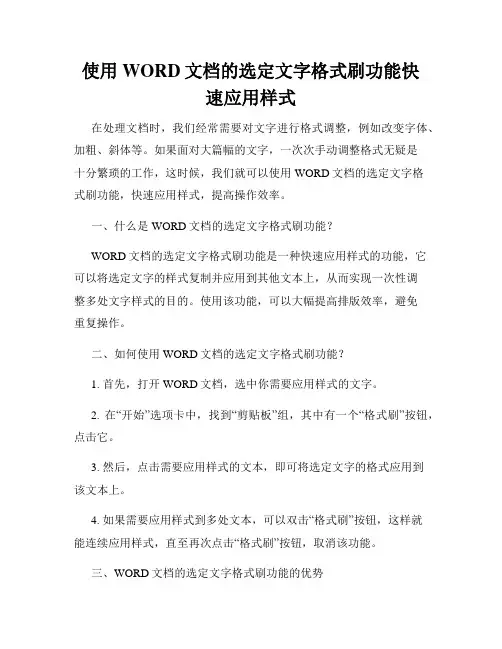 使用 WORD 文档的选定文字格式刷功能快速应用样式

在处理文档时，我们经常需要对文字进行格式调整，例如改变字体、加粗、斜体等。如果面对大篇幅的文字，一次次手动调整格式无疑是十分繁琐的工作，这时候，我们就可以使用 WORD 文档的选定文字格式刷功能，快速应用样式，提高操作效率。

一、什么是 WORD 文档的选定文字格式刷功能？

WORD 文档的选定文字格式刷功能是一种快速应用样式的功能，它可以将选定文字的样式复制并应用到其他文本上，从而实现一次性调整多处文字样式的目的。使用该功能，可以大幅提高排版效率，避免重复操作。

二、如何使用 WORD 文档的选定文字格式刷功能？

1. 首先，打开 WORD 文档，选中你需要应用样式的文字。

2. 在“开始”选项卡中，找到“剪贴板”组，其中有一个“格式刷”按钮，点击它。

3. 然后，点击需要应用样式的文本，即可将选定文字的格式应用到该文本上。

4. 如果需要应用样式到多处文本，可以双击“格式刷”按钮，这样就能连续应用样式，直至再次点击“格式刷”按钮，取消该功能。

三、WORD 文档的选定文字格式刷功能的优势